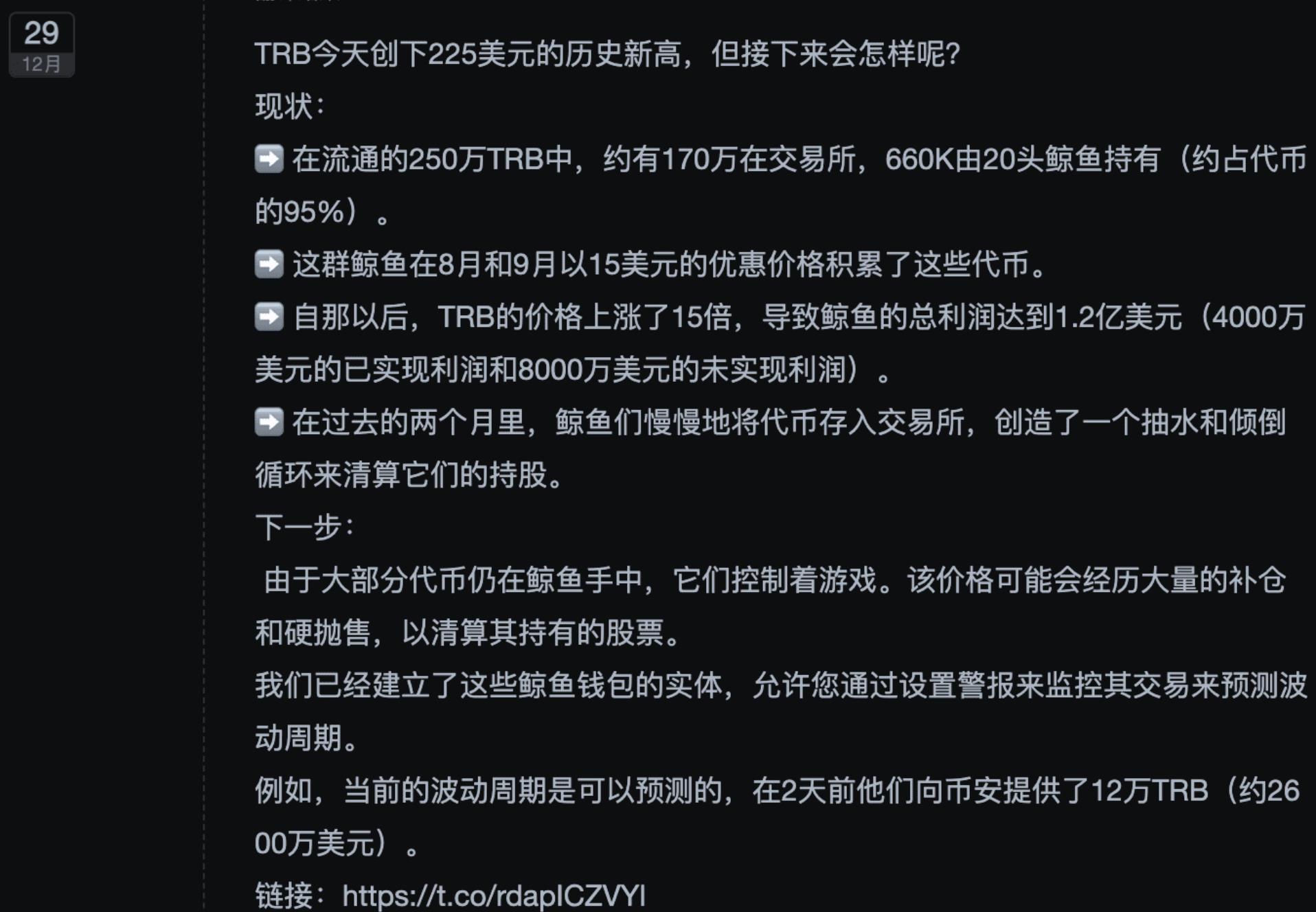 29
12月

TRB今天创下225美元的历史新高，但接下来会怎样呢?

现状：

➡️ 在流通的250万TRB中，约有170万在交易所，660K由20头鲸鱼持有（约占代币的95%）。

➡️ 这群鲸鱼在8月和9月以15美元的优惠价格积累了这些代币。

➡️ 自那以后，TRB的价格上涨了15倍，导致鲸鱼的总利润达到1.2亿美元（4000万美元的已实现利润和8000万美元的未实现利润）。

➡️ 在过去的两个月里，鲸鱼们慢慢地将代币存入交易所，创造了一个抽水和倾倒循环来清算它们的持股。

下一步：

由于大部分代币仍在鲸鱼手中，它们控制着游戏。该价格可能会经历大量的补仓和硬抛售，以清算其持有的股票。

我们已经建立了这些鲸鱼钱包的实体，允许您通过设置警报来监控其交易来预测波动周期。

例如，当前的波动周期是可以预测的，在2天前他们向币安提供了12万TRB（约2600万美元）。

链接：https://t.co/rdapICZVYI